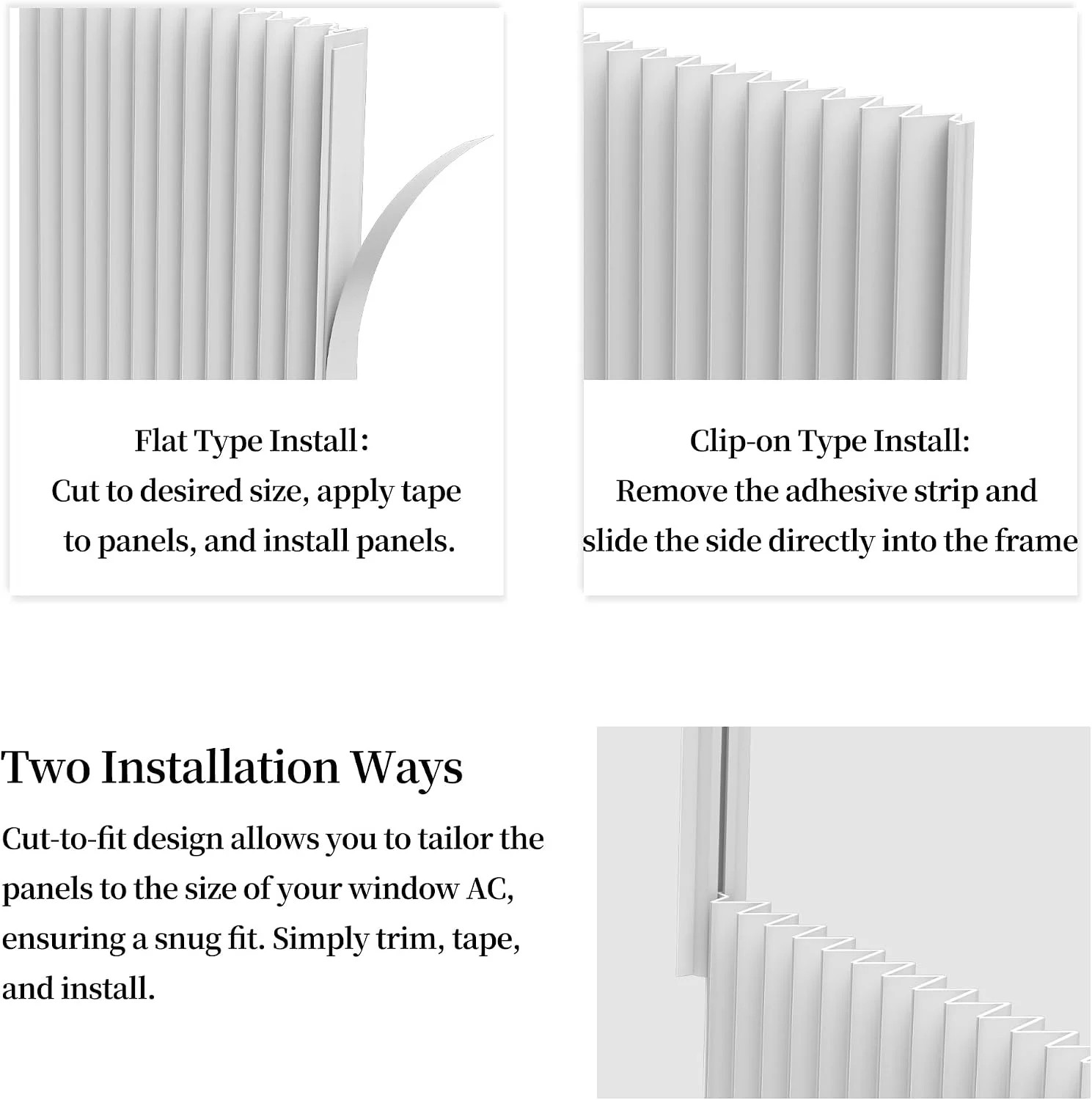 Flat Type Install:
Cut to desired size, apply tape to panels, and install panels.

Clip-on Type Install:
Remove the adhesive strip and slide the side directly into the frame

Two Installation Ways

Cut-to-fit design allows you to tailor the panels to the size of your window AC, ensuring a snug fit. Simply trim, tape, and install.